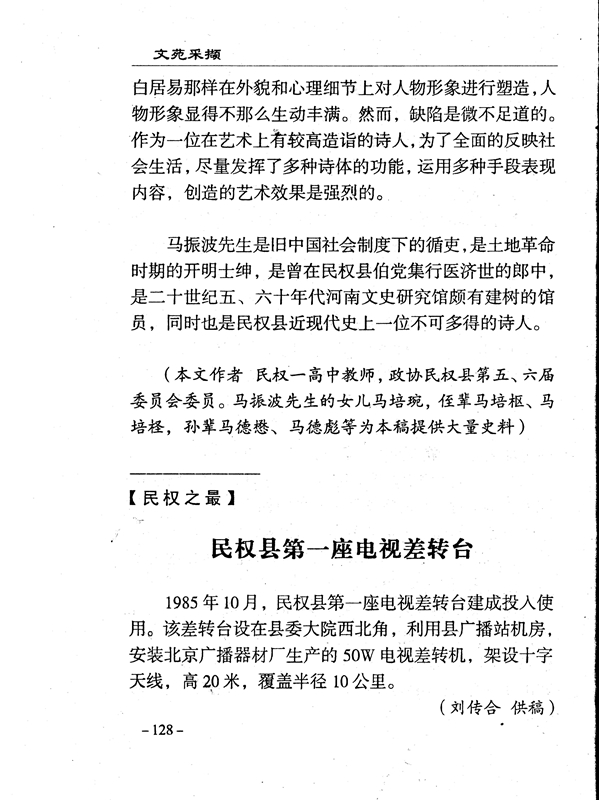 文苑采撷

白居易那样在外貌和心理细节上对人物形象进行塑造，人物形象显得不那么生动丰满。然而，缺陷是微不足道的。作为一位在艺术上有较高造诣的诗人，为了全面的反映社会生活，尽量发挥了多种诗体的功能，运用多种手段表现内容，创造的艺术效果是强烈的。

马振波先生是旧中国社会制度下的循吏，是土地革命时期的开明士绅，是曾在民权县伯党集行医济世的郎中，是二十世纪五、六十年代河南文史研究馆颇有建树的馆员，同时也是民权县近现代史上一位不可多得的诗人。

（本文作者 民权一高中教师，政协民权县第五、六届委员会委员。马振波先生的女儿马培琬，侄辈马培枢、马培柽，孙辈马德懋、马德彪等为本稿提供大量史料）

【民权之最】

民权县第一座电视差转台

1985年10月，民权县第一座电视差转台建成投入使用。该差转台设在县委大院西北角，利用县广播站机房，安装北京广播器材厂生产的50W电视差转机，架设十字天线，高20米，覆盖半径10公里。

（刘传合 供稿）

-128-